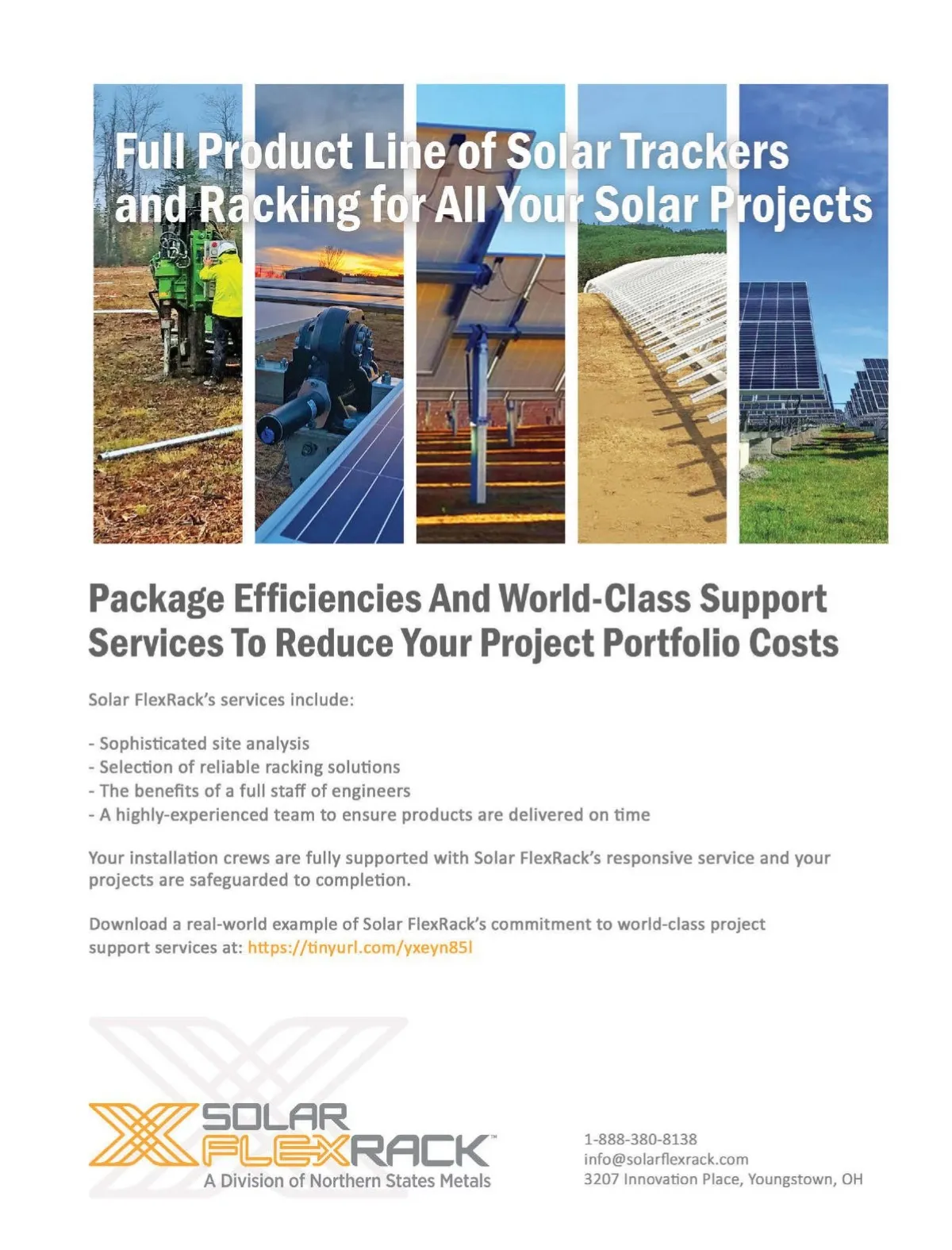 Full Product Line of Solar Trackers and Racking for All Your Solar Projects

Package Efficiencies And World-Class Support Services To Reduce Your Project Portfolio Costs

Solar FlexRack's services include:

- Sophisticated site analysis
- Selection of reliable racking solutions
- The benefits of a full staff of engineers
- A highly-experienced team to ensure products are delivered on time

Your installation crews are fully supported with Solar FlexRack's responsive service and your projects are safeguarded to completion.

Download a real-world example of Solar FlexRack's commitment to world-class project support services at: https://tinyurl.com/yxeyn85l

SOLAR
FLEXRACK™
A Division of Northern States Metals

1-888-380-8138
info@solarflexrack.com
3207 Innovation Place, Youngstown, OH